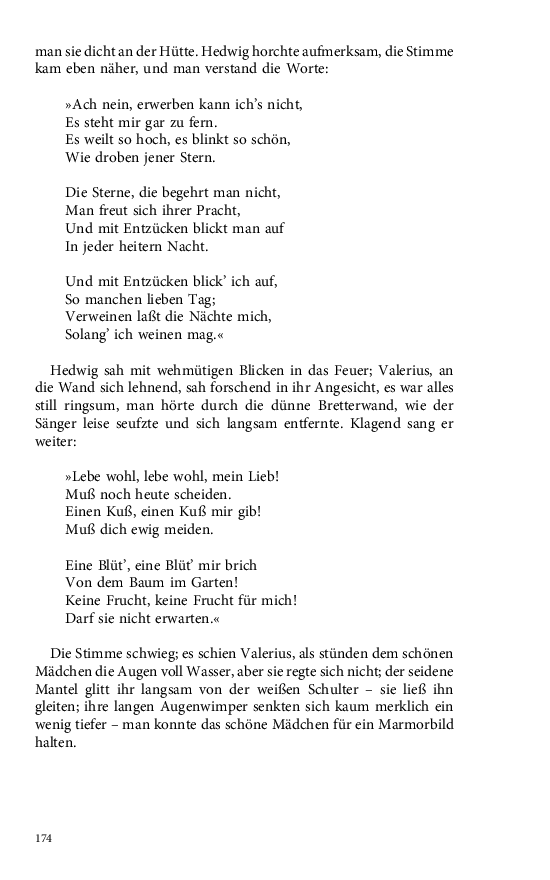 man sie dicht an der Hütte. Hedwig horchte aufmerksam, die Stimme kam eben näher, und man verstand die Worte:

»Ach nein, erwerben kann ich's nicht,
Es steht mir gar zu fern.
Es weilt so hoch, es blinkt so schön,
Wie droben jener Stern.

Die Sterne, die begehrt man nicht,
Man freut sich ihrer Pracht,
Und mit Entzücken blickt man auf
In jeder heitern Nacht.

Und mit Entzücken blick' ich auf,
So manchen lieben Tag;
Verweinen laßt die Nächte mich,
Solang' ich weinen mag.«

Hedwig sah mit wehmütigen Blicken in das Feuer; Valerius, an die Wand sich lehnend, sah forschend in ihr Angesicht, es war alles still ringsum, man hörte durch die dünne Bretterwand, wie der Sänger leise seufzte und sich langsam entfernte. Klagend sang er weiter:

»Lebe wohl, lebe wohl, mein Lieb!
Muß noch heute scheiden.
Einen Kuß, einen Kuß mir gib!
Muß dich ewig meiden.

Eine Blüt', eine Blüt' mir brich
Von dem Baum im Garten!
Keine Frucht, keine Frucht für mich!
Darf sie nicht erwarten.«

Die Stimme schwieg; es schien Valerius, als stünden dem schönen Mädchen die Augen voll Wasser, aber sie regte sich nicht; der seidene Mantel glitt ihr langsam von der weißen Schulter – sie ließ ihn gleiten; ihre langen Augenwimper senkten sich kaum merklich ein wenig tiefer – man konnte das schöne Mädchen für ein Marmorbild halten.

174